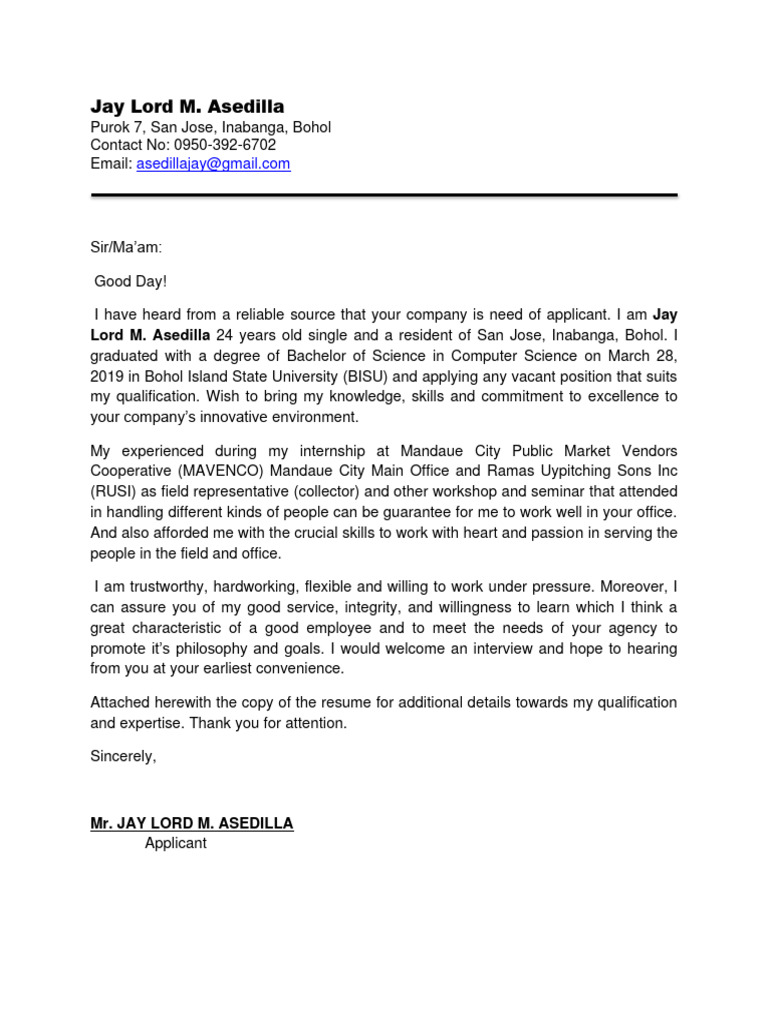 Jay Lord M. Asedilla
Purok 7, San Jose, Inabanga, Bohol
Contact No: 0950-392-6702
Email: asedillajay@gmail.com

Sir/Ma'am:

Good Day!

I have heard from a reliable source that your company is need of applicant. I am Jay Lord M. Asedilla 24 years old single and a resident of San Jose, Inabanga, Bohol. I graduated with a degree of Bachelor of Science in Computer Science on March 28, 2019 in Bohol Island State University (BISU) and applying any vacant position that suits my qualification. Wish to bring my knowledge, skills and commitment to excellence to your company's innovative environment.

My experienced during my internship at Mandaue City Public Market Vendors Cooperative (MAVENCO) Mandaue City Main Office and Ramas Uypitching Sons Inc (RUSI) as field representative (collector) and other workshop and seminar that attended in handling different kinds of people can be guarantee for me to work well in your office. And also afforded me with the crucial skills to work with heart and passion in serving the people in the field and office.

I am trustworthy, hardworking, flexible and willing to work under pressure. Moreover, I can assure you of my good service, integrity, and willingness to learn which I think a great characteristic of a good employee and to meet the needs of your agency to promote it's philosophy and goals. I would welcome an interview and hope to hearing from you at your earliest convenience.

Attached herewith the copy of the resume for additional details towards my qualification and expertise. Thank you for attention.

Sincerely,

Mr. JAY LORD M. ASEDILLA
Applicant